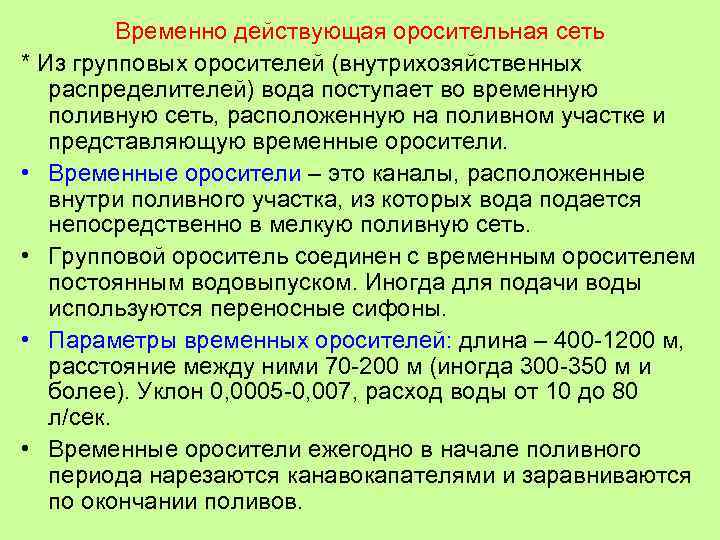 Временно действующая оросительная сеть

* Из групповых оросителей (внутрихозяйственных распределителей) вода поступает во временную поливную сеть, расположенную на поливном участке и представляющую временные оросители.

• Временные оросители – это каналы, расположенные внутри поливного участка, из которых вода подается непосредственно в мелкую поливную сеть.

• Групповой ороситель соединен с временным оросителем постоянным водовыпуском. Иногда для подачи воды используются переносные сифоны.

• Параметры временных оросителей: длина – 400-1200 м, расстояние между ними 70-200 м (иногда 300-350 м и более). Уклон 0,0005-0,007, расход воды от 10 до 80 л/сек.

• Временные оросители ежегодно в начале поливного периода нарезаются канавокапателями и заравниваются по окончании поливов.